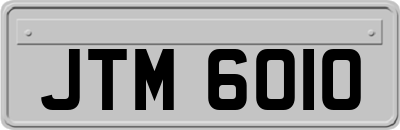 JTM 6010